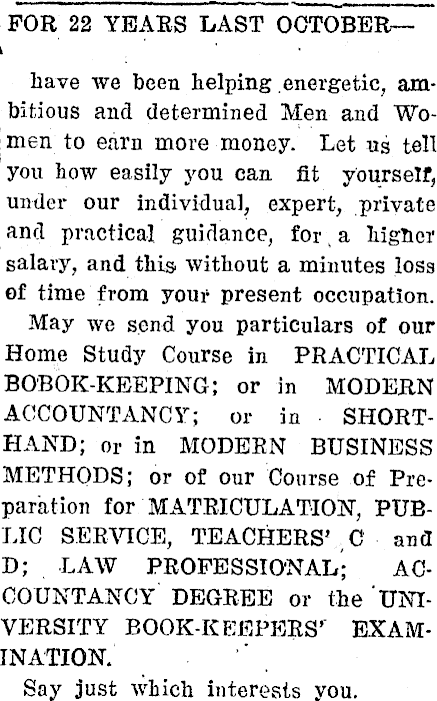 FOR 22 YEARS LAST OCTOBER—

have we been helping energetic, ambitious and determined Men and Women to earn more money. Let us tell you how easily you can fit yourself, under our individual, expert, private and practical guidance, for a higher salary, and this without a minutes loss of time from your present occupation.

May we send you particulars of our Home Study Course in PRACTICAL BOBOK-KEEPING; or in MODERN ACCOUNTANCY; or in SHORTHAND; or in MODERN BUSINESS METHODS; or of our Course of Preparation for MATRICULATION, PUBLIC SERVICE, TEACHERS' C and D; LAW PROFESSIONAL; ACCOUNTANCY DEGREE or the UNIVERSITY BOOK-KEEPERS' EXAMINATION.

Say just which interests you.